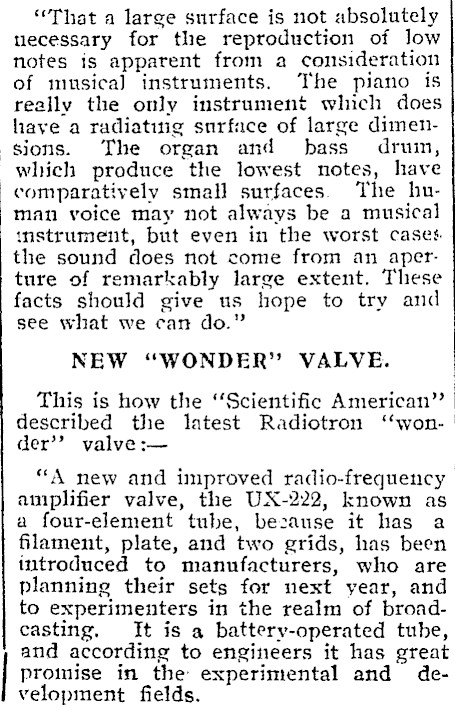 "That a large surface is not absolutely necessary for the reproduction of low notes is apparent from a consideration of musical instruments. The piano is really the only instrument which does have a radiating surface of large dimensions. The organ and bass drum, which produce the lowest notes, have comparatively small surfaces. The human voice may not always be a musical instrument, but even in the worst cases the sound does not come from an aperture of remarkably large extent. These facts should give us hope to try and see what we can do."

NEW "WONDER" VALVE.

This is how the "Scientific American" described the latest Radiotron "wonder" valve:—

"A new and improved radio-frequency amplifier valve, the UX-222, known as a four-element tube, because it has a filament, plate, and two grids, has been introduced to manufacturers, who are planning their sets for next year, and to experimenters in the realm of broadcasting. It is a battery-operated tube, and according to engineers it has great promise in the experimental and development fields.